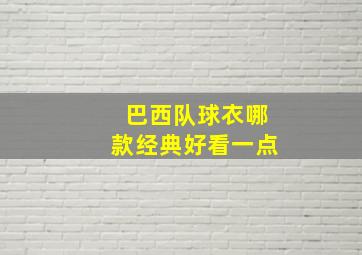 巴西队球衣哪款经典好看一点